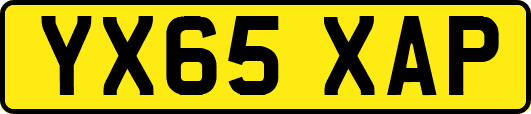 YX65 XAP